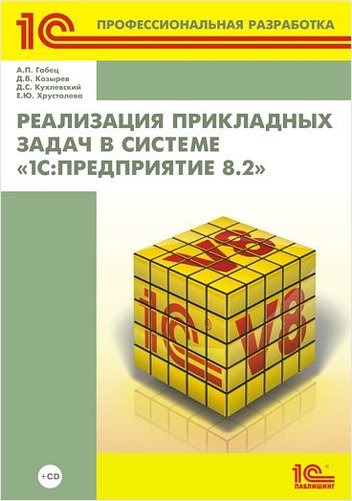 1С ПРОФЕССИОНАЛЬНАЯ РАЗРАБОТКА

А.П. Габец
Д.В. Козырев
Д.С. Кухлевский
Е.Ю. Хрусталева

РЕАЛИЗАЦИЯ ПРИКЛАДНЫХ ЗАДАЧ В СИСТЕМЕ «1С:ПРЕДПРИЯТИЕ 8.2»

V8
1С
V8

+CD

1С ПАБЛИШИНГ